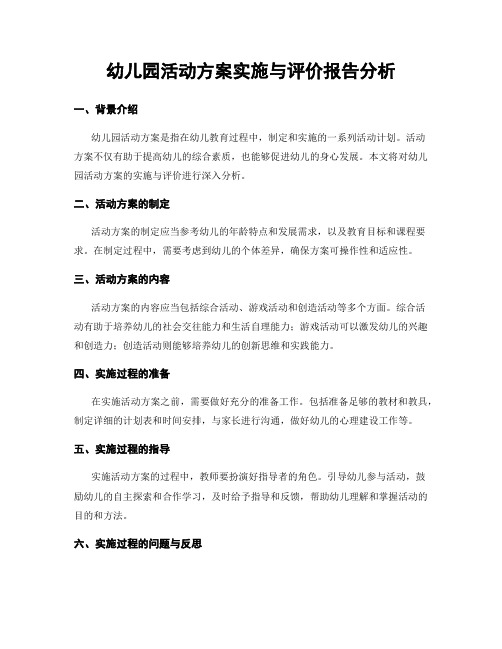 幼儿园活动方案实施与评价报告分析

一、背景介绍

幼儿园活动方案是指在幼儿教育过程中，制定和实施的一系列活动计划。活动方案不仅有助于提高幼儿的综合素质，也能够促进幼儿的身心发展。本文将对幼儿园活动方案的实施与评价进行深入分析。

二、活动方案的制定

活动方案的制定应当参考幼儿的年龄特点和发展需求，以及教育目标和课程要求。在制定过程中，需要考虑到幼儿的个体差异，确保方案可操作性和适应性。

三、活动方案的内容

活动方案的内容应当包括综合活动、游戏活动和创造活动等多个方面。综合活动有助于培养幼儿的社会交往能力和生活自理能力；游戏活动可以激发幼儿的兴趣和创造力；创造活动则能够培养幼儿的创新思维和实践能力。

四、实施过程的准备

在实施活动方案之前，需要做好充分的准备工作。包括准备足够的教材和教具，制定详细的计划表和时间安排，与家长进行沟通，做好幼儿的心理建设工作等。

五、实施过程的指导

实施活动方案的过程中，教师要扮演好指导者的角色。引导幼儿参与活动，鼓励幼儿的自主探索和合作学习，及时给予指导和反馈，帮助幼儿理解和掌握活动的目的和方法。

六、实施过程的问题与反思